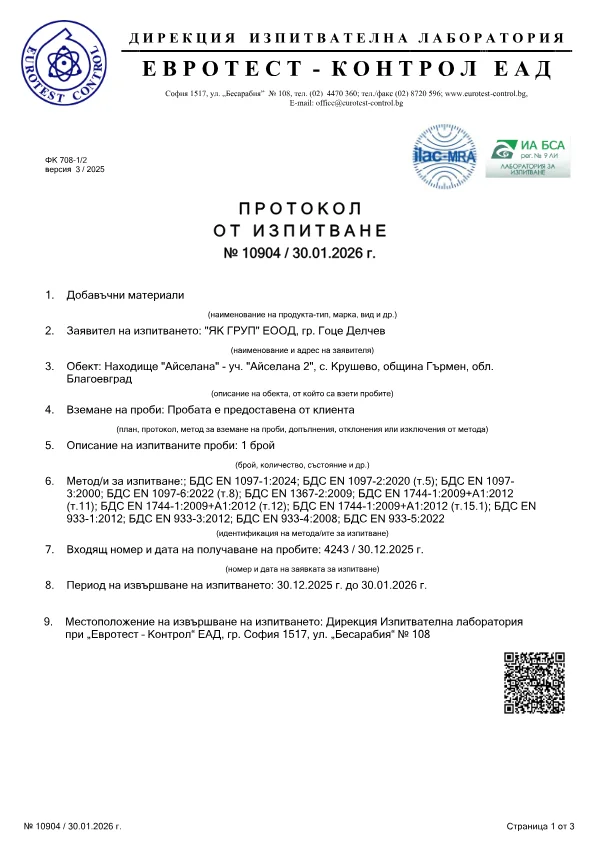 EUROTEST CONTROL

ДИРЕКЦИЯ ИЗПИТВАТЕЛНА ЛАБОРАТОРИЯ
ЕВРОТЕСТ - КОНТРОЛ ЕАД

София 1517, ул. „Бесарабия" № 108, тел. (02) 4470 360; тел./факс (02) 8720 596; www.eurotest-control.bg, E-mail: office@eurotest-control.bg

ФК 708-1/2
версия 3 / 2025

ilac-MRA

ИА БСА
рег. № 9 ЛИ
ЛАБОРАТОРИЯ ЗА ИЗПИТВАНЕ

ПРОТОКОЛ
ОТ ИЗПИТВАНЕ
№ 10904 / 30.01.2026 г.

1. Добавъчни материали
(наименование на продукта-тип, марка, вид и др.)

2. Заявител на изпитването: "ЯК ГРУП" ЕООД, гр. Гоце Делчев
(наименование и адрес на заявителя)

3. Обект: Находище "Айселана" - уч. "Айселана 2", с. Крушево, община Гърмен, обл. Благоевград
(описание на обекта, от който са взети пробите)

4. Вземане на проби: Пробата е предоставена от клиента
(план, протокол, метод за вземане на проби, допълнения, отклонения или изключения от метода)

5. Описание на изпитваните проби: 1 брой
(брой, количество, състояние и др.)

6. Метод/и за изпитване:; БДС EN 1097-1:2024; БДС EN 1097-2:2020 (т.5); БДС EN 1097-3:2000; БДС EN 1097-6:2022 (т.8); БДС EN 1367-2:2009; БДС EN 1744-1:2009+A1:2012 (т.11); БДС EN 1744-1:2009+A1:2012 (т.12); БДС EN 1744-1:2009+A1:2012 (т.15.1); БДС EN 933-1:2012; БДС EN 933-3:2012; БДС EN 933-4:2008; БДС EN 933-5:2022
(идентификация на метода/ите за изпитване)

7. Входящ номер и дата на получаване на пробите: 4243 / 30.12.2025 г.
(номер и дата на заявката за изпитване)

8. Период на извършване на изпитването: 30.12.2025 г. до 30.01.2026 г.

9. Местоположение на извършване на изпитването: Дирекция Изпитвателна лаборатория при „Евротест - Контрол" ЕАД, гр. София 1517, ул. „Бесарабия" № 108

№ 10904 / 30.01.2026 г.
Страница 1 от 3